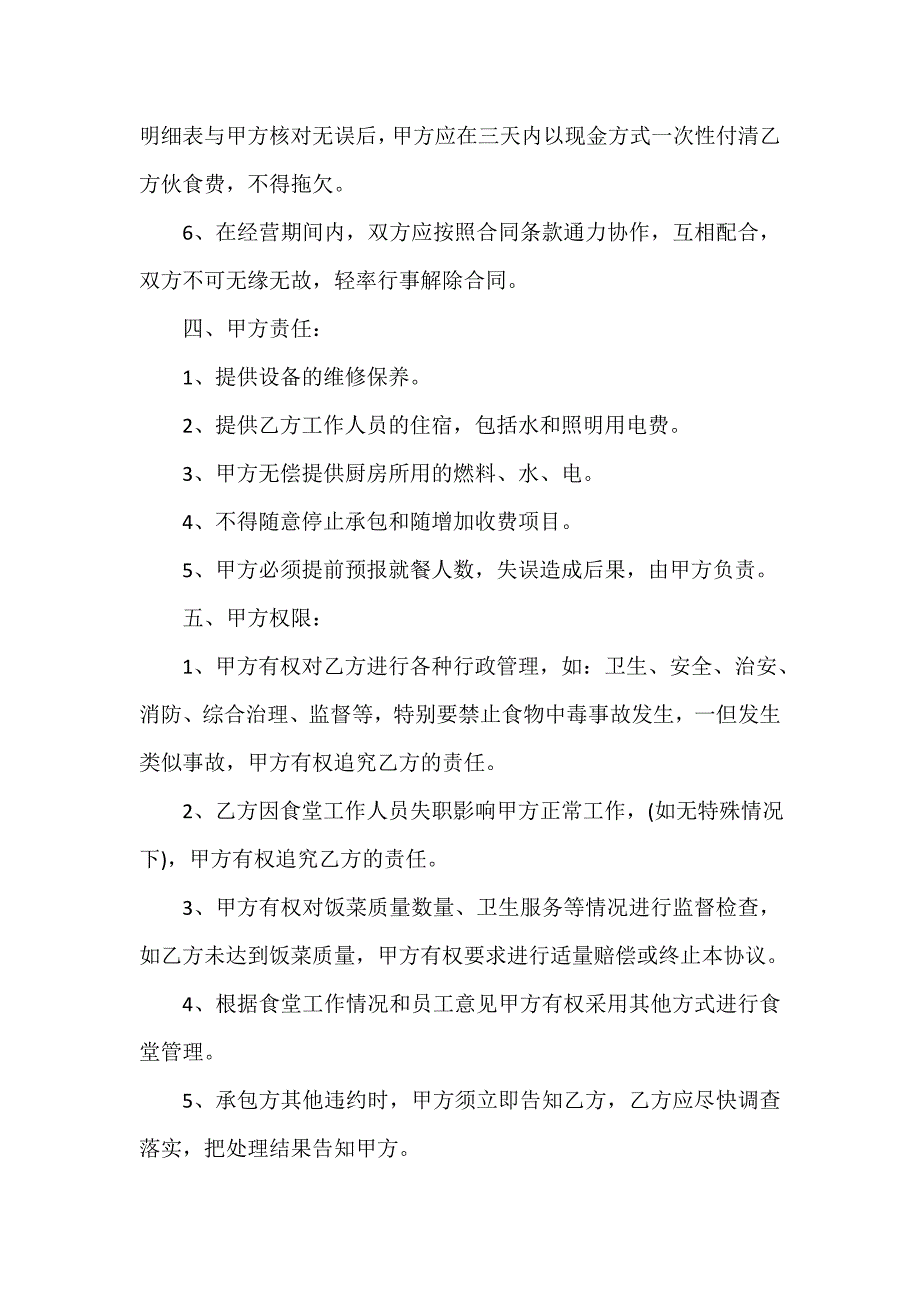 明细表与甲方核对无误后，甲方应在三天内以现金方式一次性付清乙方伙食费，不得拖欠。

6、在经营期间内，双方应按照合同条款通力协作，互相配合，双方不可无缘无故，轻率行事解除合同。

四、甲方责任：

1、提供设备的维修保养。

2、提供乙方工作人员的住宿，包括水和照明用电费。

3、甲方无偿提供厨房所用的燃料、水、电。

4、不得随意停止承包和随增加收费项目。

5、甲方必须提前预报就餐人数，失误造成后果，由甲方负责。

五、甲方权限：

1、甲方有权对乙方进行各种行政管理，如：卫生、安全、治安、消防、综合治理、监督等，特别要禁止食物中毒事故发生，一但发生类似事故，甲方有权追究乙方的责任。

2、乙方因食堂工作人员失职影响甲方正常工作，(如无特殊情况下)，甲方有权追究乙方的责任。

3、甲方有权对饭菜质量数量、卫生服务等情况进行监督检查，如乙方未达到饭菜质量，甲方有权要求进行适量赔偿或终止本协议。

4、根据食堂工作情况和员工意见甲方有权采用其他方式进行食堂管理。

5、承包方其他违约时，甲方须立即告知乙方，乙方应尽快调查落实，把处理结果告知甲方。